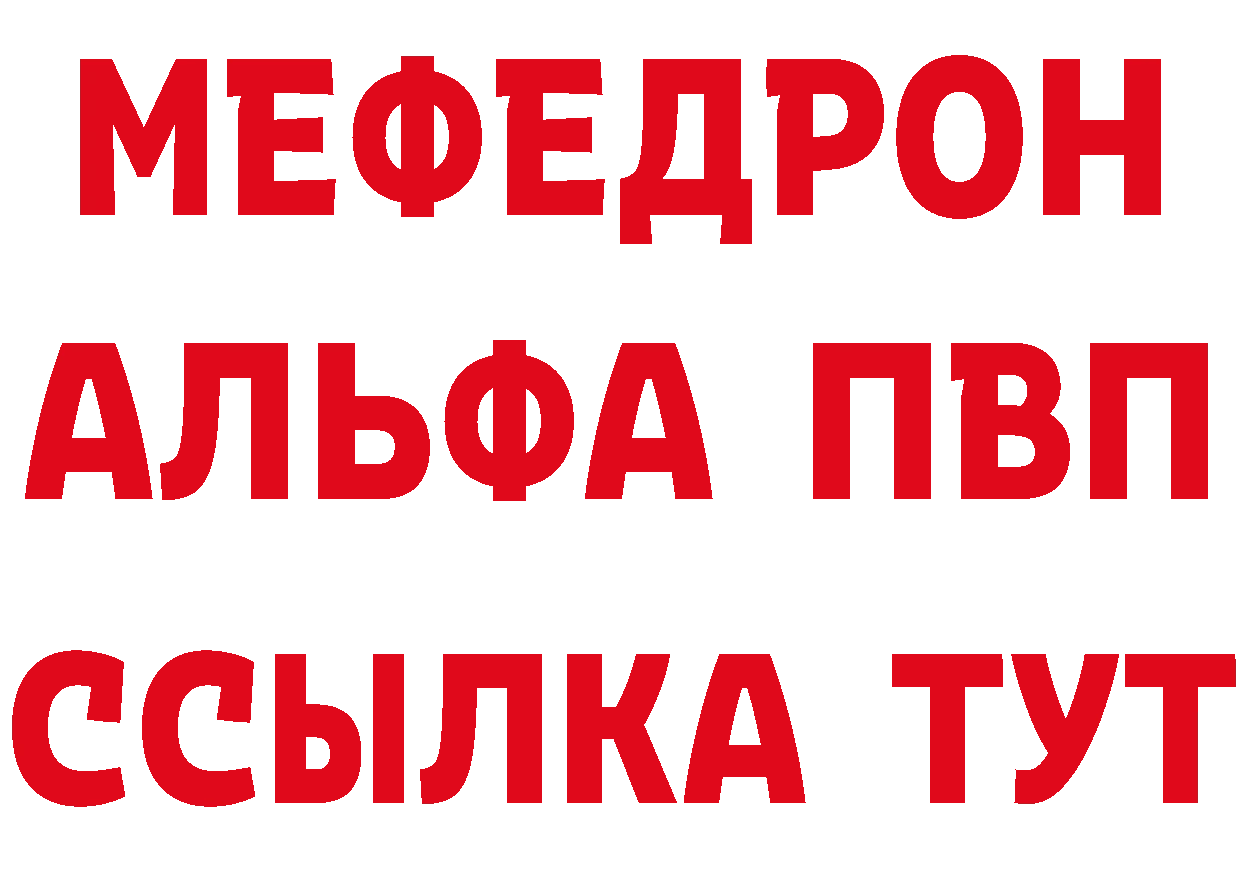 МЕФЕДРОН
АЛЬФА ПВП
ССЫЛКА ТУТ